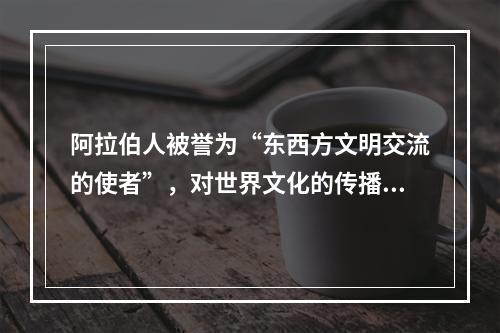 阿拉伯人被誉为“东西方文明交流的使者”，对世界文化的传播...